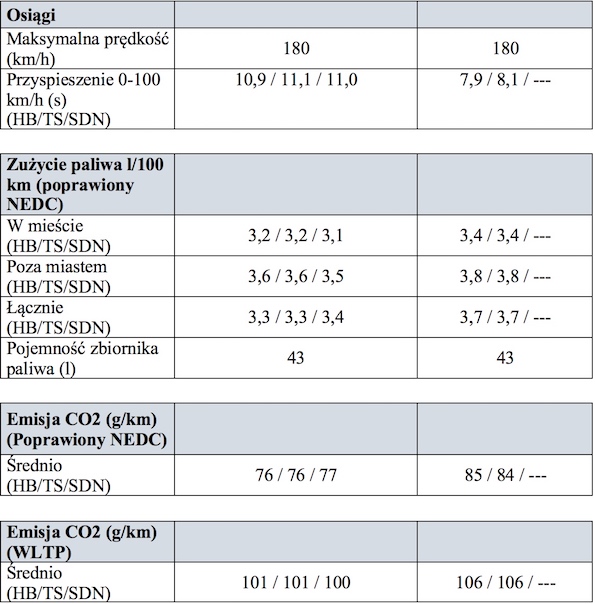 | Osiągi | | |
|---|---|---|
| Maksymalna prędkość (km/h) | 180 | 180 |
| Przyspieszenie 0-100 km/h (s) (HB/TS/SDN) | 10,9 / 11,1 / 11,0 | 7,9 / 8,1 / --- |

| Zużycie paliwa l/100 km (poprawiony NEDC) | | |
|---|---|---|
| W mieście (HB/TS/SDN) | 3,2 / 3,2 / 3,1 | 3,4 / 3,4 / --- |
| Poza miastem (HB/TS/SDN) | 3,6 / 3,6 / 3,5 | 3,8 / 3,8 / --- |
| Łącznie (HB/TS/SDN) | 3,3 / 3,3 / 3,4 | 3,7 / 3,7 / --- |
| Pojemność zbiornika paliwa (l) | 43 | 43 |

| Emisja CO2 (g/km) (Poprawiony NEDC) | | |
|---|---|---|
| Średnio (HB/TS/SDN) | 76 / 76 / 77 | 85 / 84 / --- |

| Emisja CO2 (g/km) (WLTP) | | |
|---|---|---|
| Średnio (HB/TS/SDN) | 101 / 101 / 100 | 106 / 106 / --- |